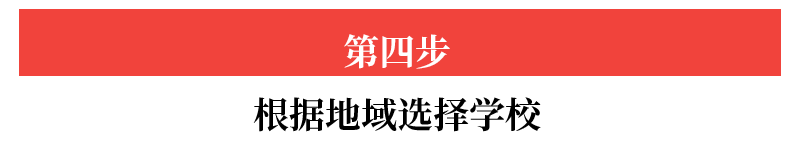 第四步

根据地域选择学校